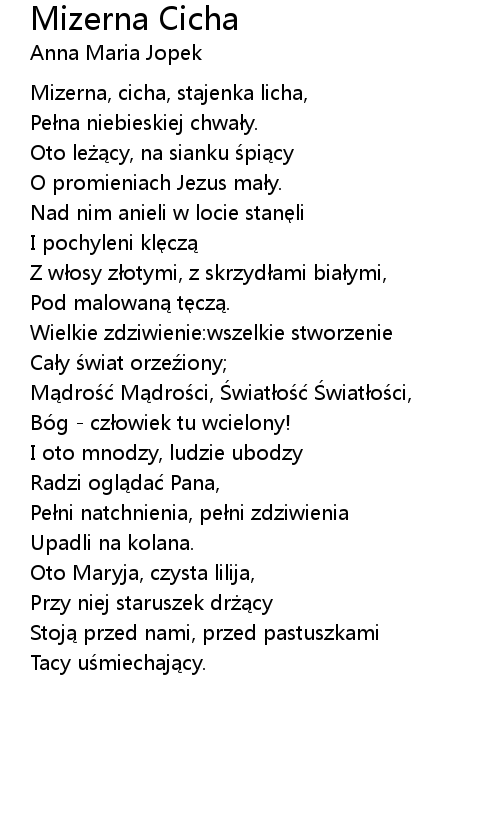 Mizerna Cicha
Anna Maria Jopek

Mizerna, cicha, stajenka licha,
Pełna niebieskiej chwały.
Oto leżący, na sianku śpiący
O promieniach Jezus mały.
Nad nim anieli w locie stanęli
I pochyleni klęczą
Z włosy złotymi, z skrzydłami białymi,
Pod malowaną tęczą.
Wielkie zdziwienie:wszelkie stworzenie
Cały świat orzeźiony;
Mądrość Mądrości, Światłość Światłości,
Bóg - człowiek tu wcielony!
I oto mnodzy, ludzie ubodzy
Radzi oglądać Pana,
Pełni natchnienia, pełni zdziwienia
Upadli na kolana.
Oto Maryja, czysta lilija,
Przy niej staruszek drżący
Stoją przed nami, przed pastuszkami
Tacy uśmiechający.